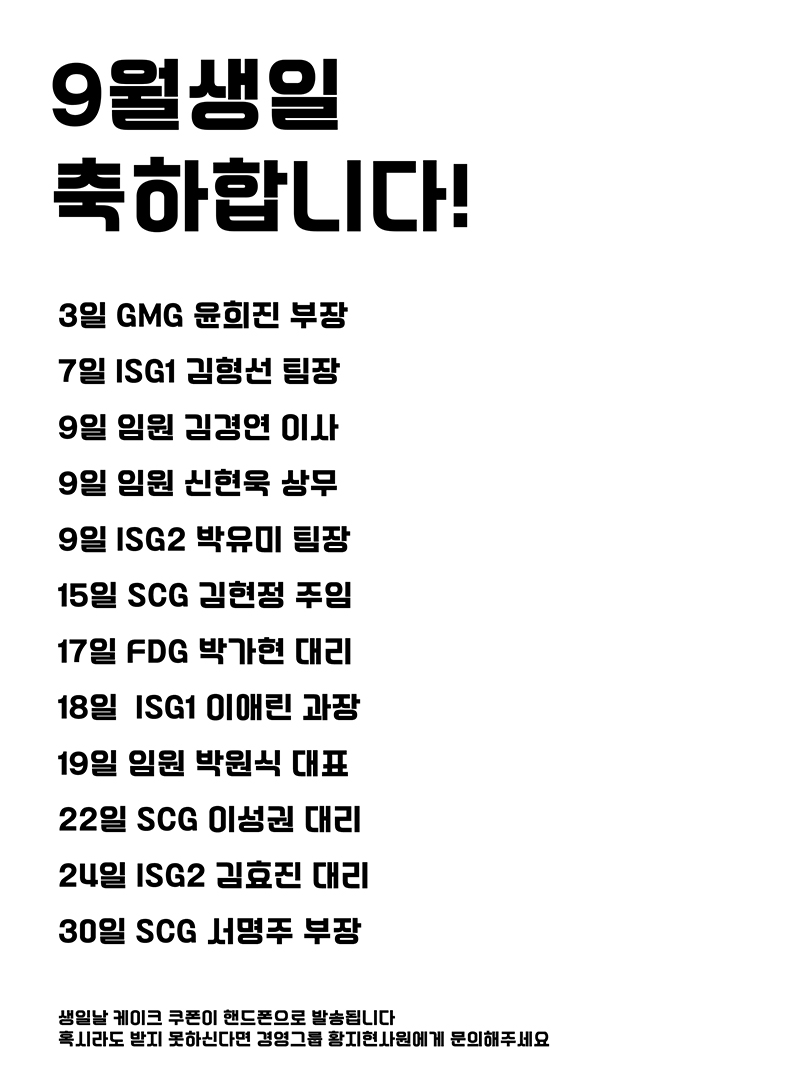 9월생일
축하합니다!

3일 GMG 윤희진 부장

7일 ISG1 김형선 팀장

9일 임원 김경연 이사

9일 임원 신현욱 상무

9일 ISG2 박유미 팀장

15일 SCG 김현정 주임

17일 FDG 박가현 대리

18일 ISG1 이애린 과장

19일 임원 박원식 대표

22일 SCG 이성권 대리

24일 ISG2 김효진 대리

30일 SCG 서명주 부장

생일날 케이크 쿠폰이 핸드폰으로 발송됩니다
혹시라도 받지 못하신다면 경영그룹 황지현사원에게 문의해주세요